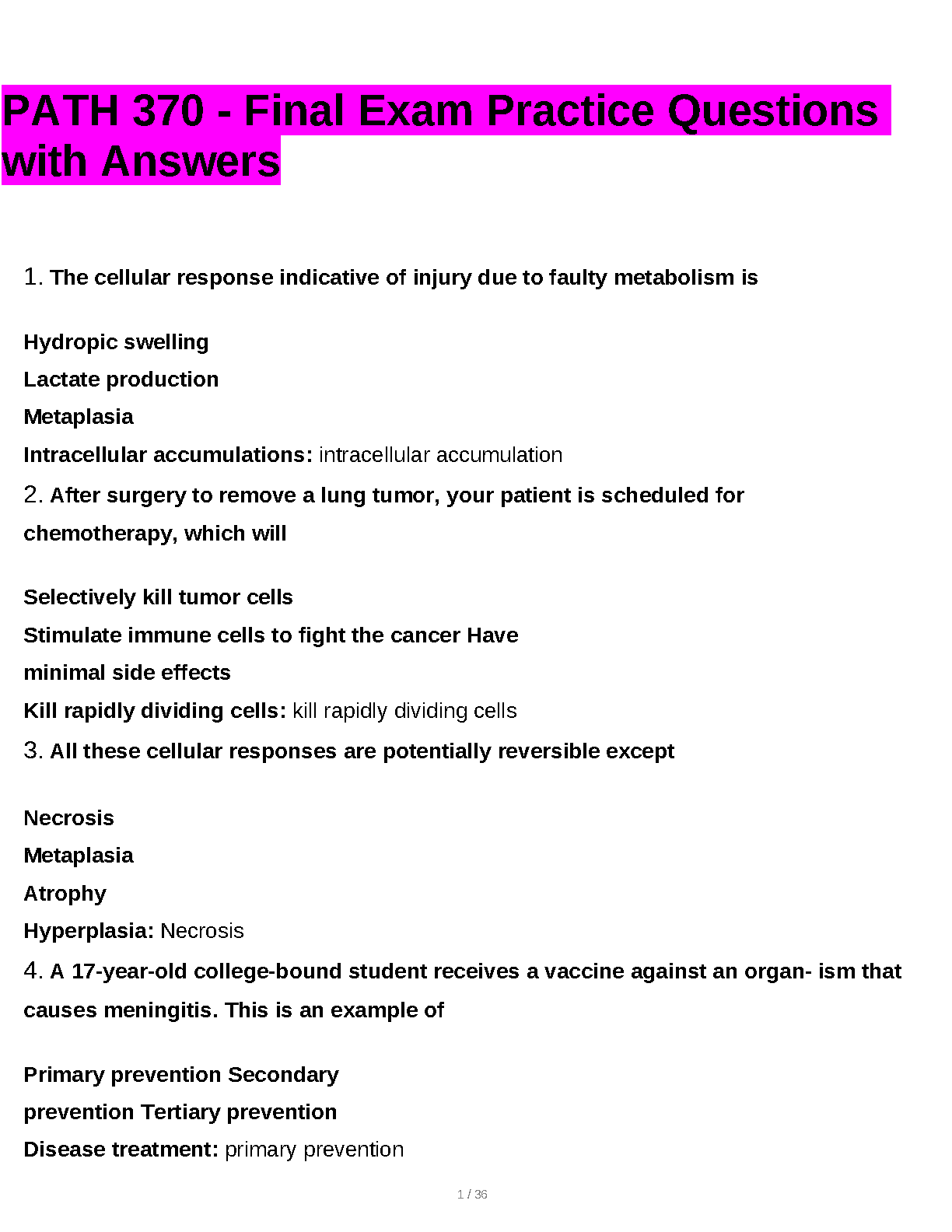 PATH 370 - Final Exam Practice Questions with Answers

1. The cellular response indicative of injury due to faulty metabolism is

Hydropic swelling
Lactate production
Metaplasia
Intracellular accumulations: intracellular accumulation
2. After surgery to remove a lung tumor, your patient is scheduled for chemotherapy, which will

Selectively kill tumor cells
Stimulate immune cells to fight the cancer Have minimal side effects
Kill rapidly dividing cells: kill rapidly dividing cells
3. All these cellular responses are potentially reversible except

Necrosis
Metaplasia
Atrophy
Hyperplasia: Necrosis
4. A 17-year-old college-bound student receives a vaccine against an organ- ism that causes meningitis. This is an example of

Primary prevention Secondary prevention Tertiary prevention
Disease treatment: primary prevention

1 / 36